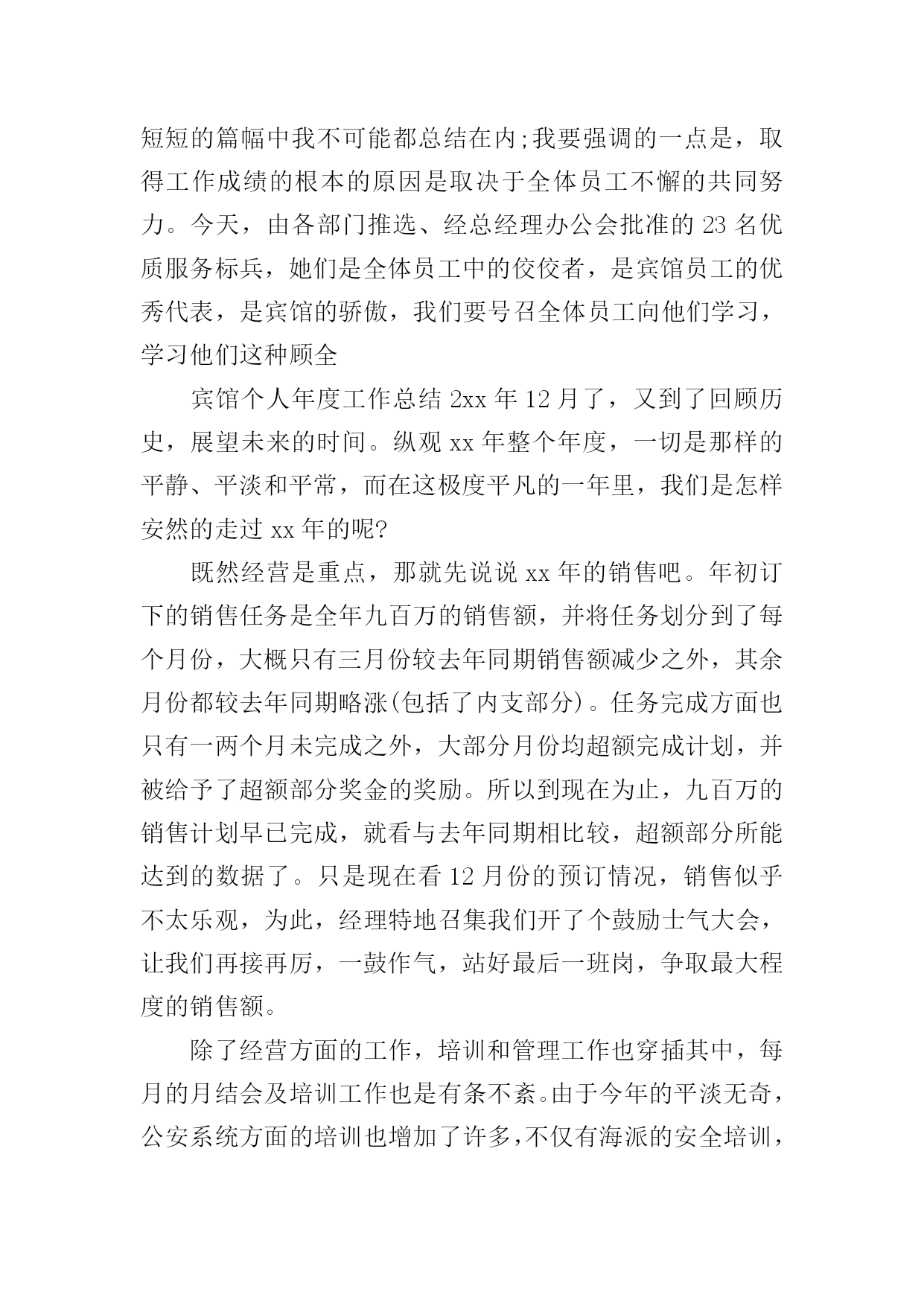 短短的篇幅中我不可能都总结在内;我要强调的一点是，取得工作成绩的根本的原因是取决于全体员工不懈的共同努力。今天，由各部门推选、经总经理办公会批准的 23 名优质服务标兵，她们是全体员工中的佼佼者，是宾馆员工的优秀代表，是宾馆的骄傲，我们要号召全体员工向他们学习，学习他们这种顾全

宾馆个人年度工作总结 2xx 年 12 月了，又到了回顾历史，展望未来的时间。纵观 xx 年整个年度，一切是那样的平静、平淡和平常，而在这极度平凡的一年里，我们是怎样安然的走过 xx 年的呢?

既然经营是重点，那就先说说 xx 年的销售吧。年初订下的销售任务是全年九百万的销售额，并将任务划分到了每个月份，大概只有三月份较去年同期销售额减少之外，其余月份都较去年同期略涨(包括了内支部分)。任务完成方面也只有一两个月未完成之外，大部分月份均超额完成计划，并被给予了超额部分奖金的奖励。所以到现在为止，九百万的销售计划早已完成，就看与去年同期相比较，超额部分所能达到的数据了。只是现在看 12 月份的预订情况，销售似乎不太乐观，为此，经理特地召集我们开了个鼓励士气大会，让我们再接再厉，一鼓作气，站好最后一班岗，争取最大程度的销售额。

除了经营方面的工作，培训和管理工作也穿插其中，每月的月结会及培训工作也是有条不紊。由于今年的平淡无奇，公安系统方面的培训也增加了许多，不仅有海派的安全培训，